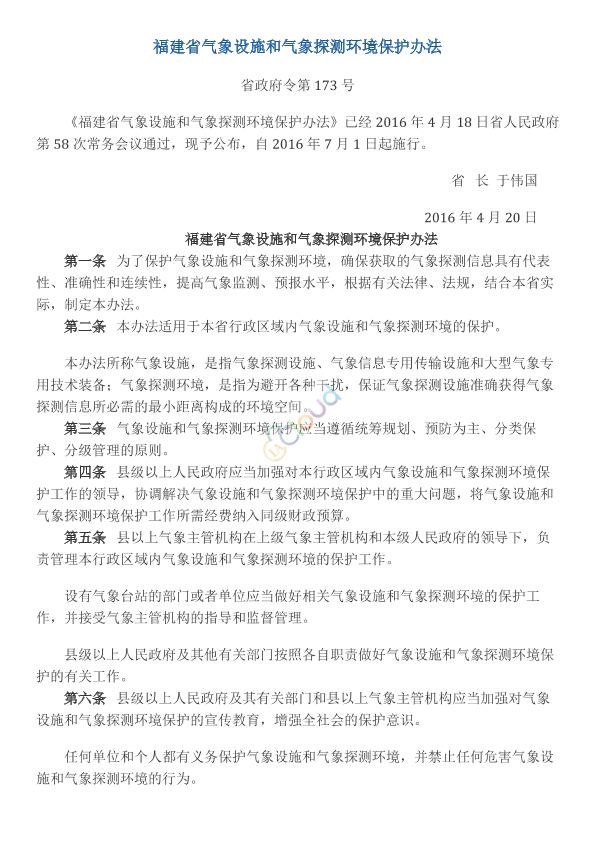 福建省气象设施和气象探测环境保护办法

省政府令第 173 号

《福建省气象设施和气象探测环境保护办法》已经 2016 年 4 月 18 日省人民政府第 58 次常务会议通过，现予公布，自 2016 年 7 月 1 日起施行。

省 长 于伟国

2016 年 4 月 20 日

福建省气象设施和气象探测环境保护办法

第一条 为了保护气象设施和气象探测环境，确保获取的气象探测信息具有代表性、准确性和连续性，提高气象监测、预报水平，根据有关法律、法规，结合本省实际，制定本办法。

第二条 本办法适用于本省行政区域内气象设施和气象探测环境的保护。

本办法所称气象设施，是指气象探测设施、气象信息专用传输设施和大型气象专用技术装备；气象探测环境，是指为避开各种干扰，保证气象探测设施准确获得气象探测信息所必需的最小距离构成的环境空间。

第三条 气象设施和气象探测环境保护应当遵循统筹规划、预防为主、分类保护、分级管理的原则。

第四条 县级以上人民政府应当加强对本行政区域内气象设施和气象探测环境保护工作的领导，协调解决气象设施和气象探测环境保护中的重大问题，将气象设施和气象探测环境保护工作所需经费纳入同级财政预算。

第五条 县以上气象主管机构在上级气象主管机构和本级人民政府的领导下，负责管理本行政区域内气象设施和气象探测环境的保护工作。

设有气象台站的部门或者单位应当做好相关气象设施和气象探测环境的保护工作，并接受气象主管机构的指导和监督管理。

县级以上人民政府及其他有关部门按照各自职责做好气象设施和气象探测环境保护的有关工作。

第六条 县级以上人民政府及其有关部门和县以上气象主管机构应当加强对气象设施和气象探测环境保护的宣传教育，增强全社会的保护意识。

任何单位和个人都有义务保护气象设施和气象探测环境，并禁止任何危害气象设施和气象探测环境的行为。